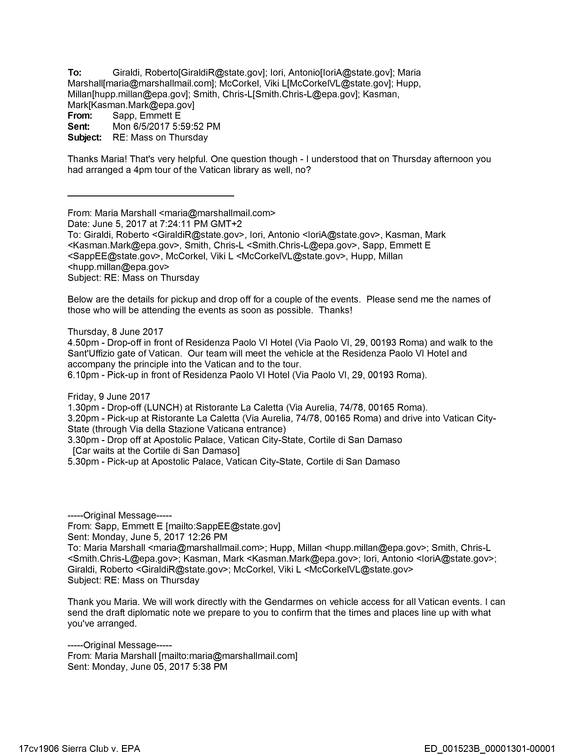 To: Giraldi, Roberto[GiraldiR@state.gov]; Iori, Antonio[IoriA@state.gov]; Maria Marshall[maria@marshallmail.com]; McCorkel, Viki L[McCorkelVL@state.gov]; Hupp, Millan[hupp.millan@epa.gov]; Smith, Chris-L[Smith.Chris-L@epa.gov]; Kasman, Mark[Kasman.Mark@epa.gov]
From: Sapp, Emmett E
Sent: Mon 6/5/2017 5:59:52 PM
Subject: RE: Mass on Thursday

Thanks Maria! That's very helpful. One question though - I understood that on Thursday afternoon you had arranged a 4pm tour of the Vatican library as well, no?

From: Maria Marshall <maria@marshallmail.com>
Date: June 5, 2017 at 7:24:11 PM GMT+2
To: Giraldi, Roberto <GiraldiR@state.gov>, Iori, Antonio <IoriA@state.gov>, Kasman, Mark <Kasman.Mark@epa.gov>, Smith, Chris-L <Smith.Chris-L@epa.gov>, Sapp, Emmett E <SappEE@state.gov>, McCorkel, Viki L <McCorkelVL@state.gov>, Hupp, Millan <hupp.millan@epa.gov>
Subject: RE: Mass on Thursday

Below are the details for pickup and drop off for a couple of the events. Please send me the names of those who will be attending the events as soon as possible. Thanks!

Thursday, 8 June 2017
4.50pm - Drop-off in front of Residenza Paolo VI Hotel (Via Paolo VI, 29, 00193 Roma) and walk to the Sant'Uffizio gate of Vatican. Our team will meet the vehicle at the Residenza Paolo VI Hotel and accompany the principle into the Vatican and to the tour.
6.10pm - Pick-up in front of Residenza Paolo VI Hotel (Via Paolo VI, 29, 00193 Roma).

Friday, 9 June 2017
1.30pm - Drop-off (LUNCH) at Ristorante La Caletta (Via Aurelia, 74/78, 00165 Roma).
3.20pm - Pick-up at Ristorante La Caletta (Via Aurelia, 74/78, 00165 Roma) and drive into Vatican City-State (through Via della Stazione Vaticana entrance)
3.30pm - Drop off at Apostolic Palace, Vatican City-State, Cortile di San Damaso
[Car waits at the Cortile di San Damaso]
5.30pm - Pick-up at Apostolic Palace, Vatican City-State, Cortile di San Damaso

-----Original Message-----
From: Sapp, Emmett E [mailto:SappEE@state.gov]
Sent: Monday, June 5, 2017 12:26 PM
To: Maria Marshall <maria@marshallmail.com>; Hupp, Millan <hupp.millan@epa.gov>; Smith, Chris-L <Smith.Chris-L@epa.gov>; Kasman, Mark <Kasman.Mark@epa.gov>; Iori, Antonio <IoriA@state.gov>; Giraldi, Roberto <GiraldiR@state.gov>; McCorkel, Viki L <McCorkelVL@state.gov>
Subject: RE: Mass on Thursday

Thank you Maria. We will work directly with the Gendarmes on vehicle access for all Vatican events. I can send the draft diplomatic note we prepare to you to confirm that the times and places line up with what you've arranged.

-----Original Message-----
From: Maria Marshall [mailto:maria@marshallmail.com]
Sent: Monday, June 05, 2017 5:38 PM

17cv1906 Sierra Club v. EPA ED_001523B_00001301-00001